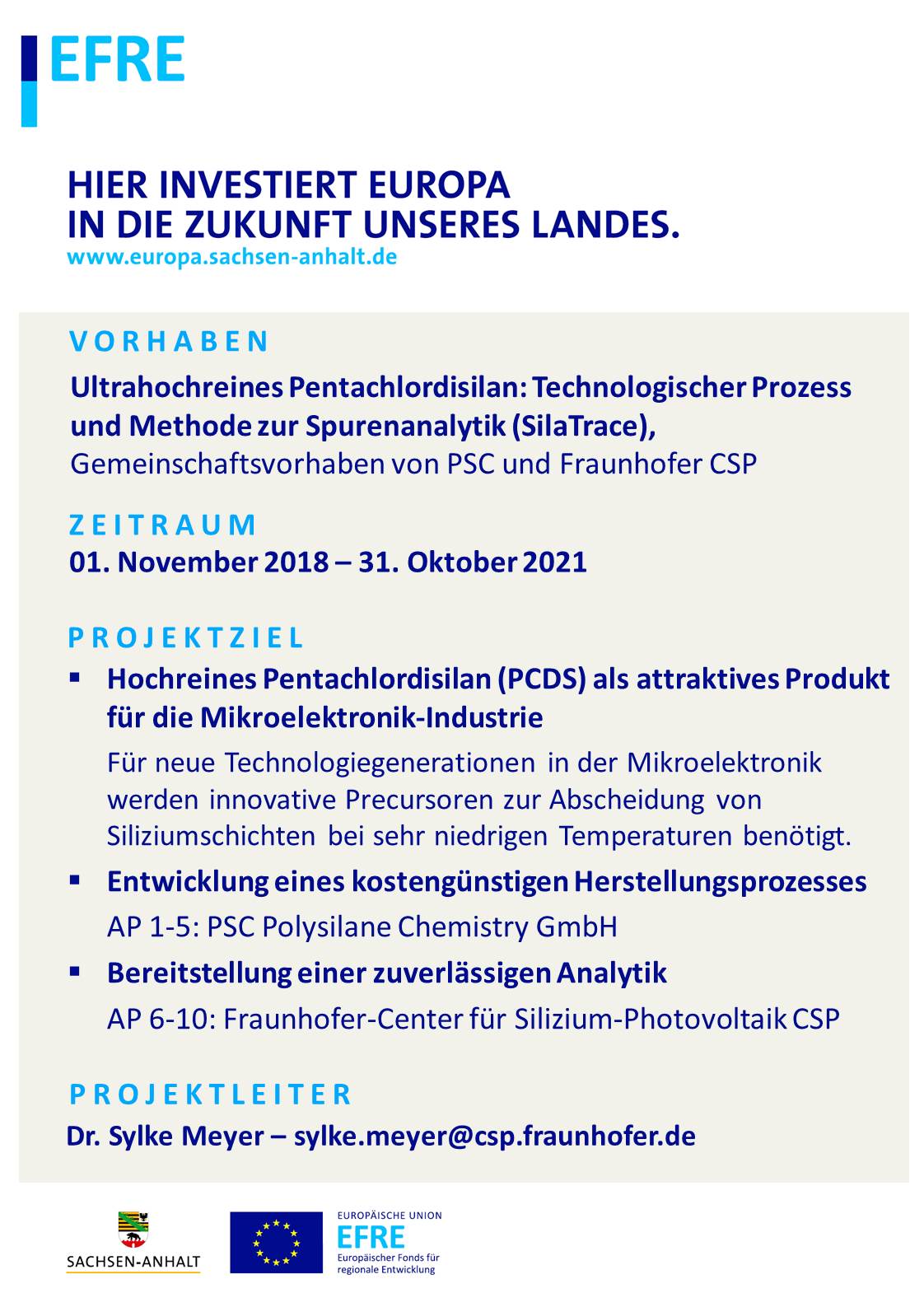 EFRE

HIER INVESTIERT EUROPA
IN DIE ZUKUNFT UNSERES LANDES.
www.europa.sachsen-anhalt.de

VORHABEN

Ultrahochreines Pentachlordisilan: Technologischer Prozess und Methode zur Spurenanalytik (SilaTrace),
Gemeinschaftsvorhaben von PSC und Fraunhofer CSP

ZEITRAUM

01. November 2018 – 31. Oktober 2021

PROJEKTZIEL

▪ Hochreines Pentachlordisilan (PCDS) als attraktives Produkt für die Mikroelektronik-Industrie

Für neue Technologiegenerationen in der Mikroelektronik werden innovative Precursoren zur Abscheidung von Siliziumschichten bei sehr niedrigen Temperaturen benötigt.

▪ Entwicklung eines kostengünstigen Herstellungsprozesses

AP 1-5: PSC Polysilane Chemistry GmbH

▪ Bereitstellung einer zuverlässigen Analytik

AP 6-10: Fraunhofer-Center für Silizium-Photovoltaik CSP

PROJEKTLEITER

Dr. Sylke Meyer – sylke.meyer@csp.fraunhofer.de

SACHSEN-ANHALT

EUROPÄISCHE UNION
EFRE
Europäischer Fonds für regionale Entwicklung